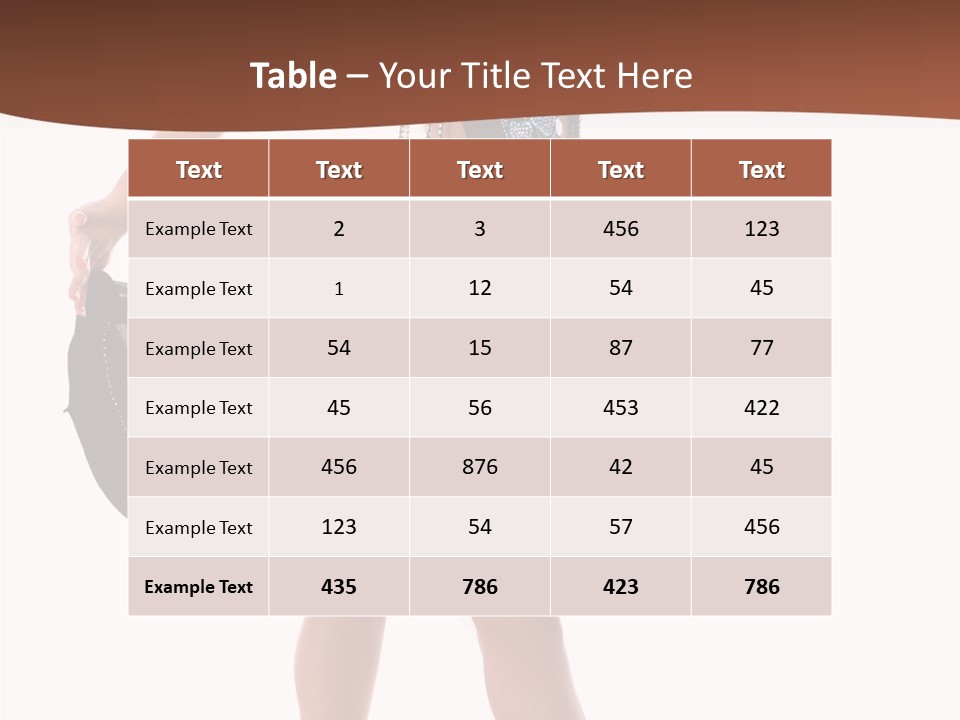 Table – Your Title Text Here

| Text | Text | Text | Text | Text |
|---|---|---|---|---|
| Example Text | 2 | 3 | 456 | 123 |
| Example Text | 1 | 12 | 54 | 45 |
| Example Text | 54 | 15 | 87 | 77 |
| Example Text | 45 | 56 | 453 | 422 |
| Example Text | 456 | 876 | 42 | 45 |
| Example Text | 123 | 54 | 57 | 456 |
| Example Text | 435 | 786 | 423 | 786 |